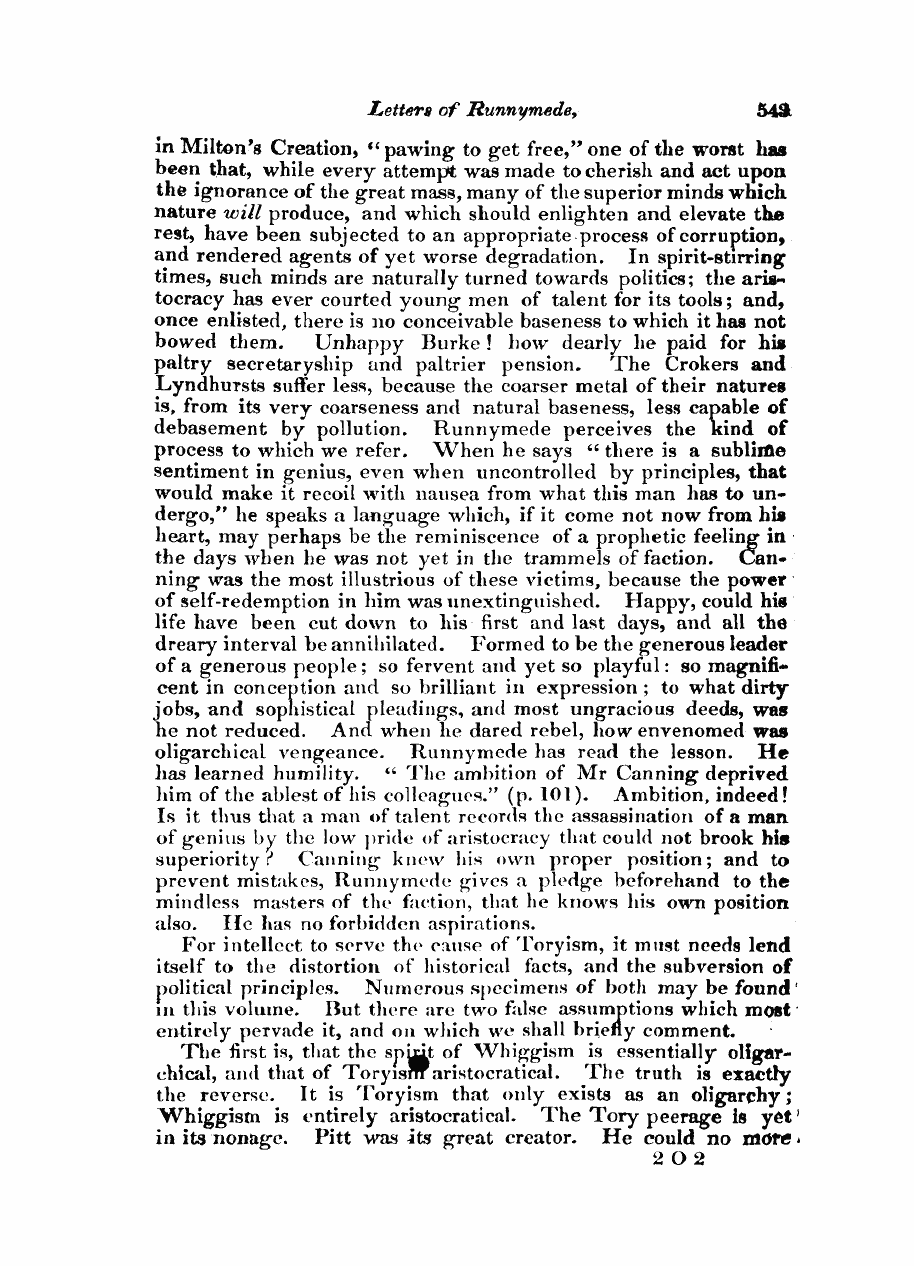 Letters of Runnymede, 543

in Milton's Creation, "pawing to get free," one of the worst has been that, while every attempt was made to cherish and act upon the ignorance of the great mass, many of the superior minds which nature will produce, and which should enlighten and elevate the rest, have been subjected to an appropriate process of corruption, and rendered agents of yet worse degradation. In spirit-stirring times, such minds are naturally turned towards politics; the aristocracy has ever courted young men of talent for its tools; and, once enlisted, there is no conceivable baseness to which it has not bowed them. Unhappy Burke! how dearly he paid for his paltry secretaryship and paltrier pension. The Crokers and Lyndhursts suffer less, because the coarser metal of their natures is, from its very coarseness and natural baseness, less capable of debasement by pollution. Runnymede perceives the kind of process to which we refer. When he says "there is a sublime sentiment in genius, even when uncontrolled by principles, that would make it recoil with nausea from what this man has to undergo," he speaks a language which, if it come not now from his heart, may perhaps be the reminiscence of a prophetic feeling in the days when he was not yet in the trammels of faction. Canning was the most illustrious of these victims, because the power of self-redemption in him was unextinguished. Happy, could his life have been cut down to his first and last days, and all the dreary interval be annihilated. Formed to be the generous leader of a generous people; so fervent and yet so playful: so magnificent in conception and so brilliant in expression; to what dirty jobs, and sophistical pleadings, and most ungracious deeds, was he not reduced. And when he dared rebel, how envenomed was oligarchical vengeance. Runnymede has read the lesson. He has learned humility. "The ambition of Mr Canning deprived him of the ablest of his colleagues." (p. 101). Ambition, indeed! Is it thus that a man of talent records the assassination of a man of genius by the low pride of aristocracy that could not brook his superiority? Canning knew his own proper position; and to prevent mistakes, Runnymede gives a pledge beforehand to the mindless masters of the faction, that he knows his own position also. He has no forbidden aspirations.

For intellect to serve the cause of Toryism, it must needs lend itself to the distortion of historical facts, and the subversion of political principles. Numerous specimens of both may be found in this volume. But there are two false assumptions which most entirely pervade it, and on which we shall briefly comment.

The first is, that the spirit of Whiggism is essentially oligarchical, and that of Toryism aristocratical. The truth is exactly the reverse. It is Toryism that only exists as an oligarchy; Whiggism is entirely aristocratical. The Tory peerage is yet in its nonage. Pitt was its great creator. He could no more

2 O 2